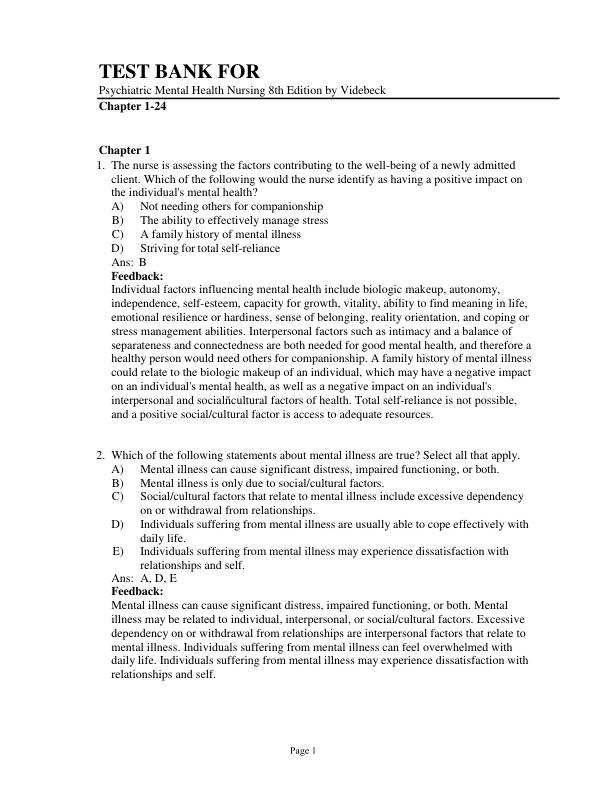 TEST BANK FOR
Psychiatric Mental Health Nursing 8th Edition by Videbeck
Chapter 1-24

Chapter 1
1. The nurse is assessing the factors contributing to the well-being of a newly admitted client. Which of the following would the nurse identify as having a positive impact on the individual's mental health?
A) Not needing others for companionship
B) The ability to effectively manage stress
C) A family history of mental illness
D) Striving for total self-reliance
Ans: B
Feedback:
Individual factors influencing mental health include biologic makeup, autonomy, independence, self-esteem, capacity for growth, vitality, ability to find meaning in life, emotional resilience or hardiness, sense of belonging, reality orientation, and coping or stress management abilities. Interpersonal factors such as intimacy and a balance of separateness and connectedness are both needed for good mental health, and therefore a healthy person would need others for companionship. A family history of mental illness could relate to the biologic makeup of an individual, which may have a negative impact on an individual's mental health, as well as a negative impact on an individual's interpersonal and socialñcultural factors of health. Total self-reliance is not possible, and a positive social/cultural factor is access to adequate resources.

2. Which of the following statements about mental illness are true? Select all that apply.
A) Mental illness can cause significant distress, impaired functioning, or both.
B) Mental illness is only due to social/cultural factors.
C) Social/cultural factors that relate to mental illness include excessive dependency on or withdrawal from relationships.
D) Individuals suffering from mental illness are usually able to cope effectively with daily life.
E) Individuals suffering from mental illness may experience dissatisfaction with relationships and self.
Ans: A, D, E
Feedback:
Mental illness can cause significant distress, impaired functioning, or both. Mental illness may be related to individual, interpersonal, or social/cultural factors. Excessive dependency on or withdrawal from relationships are interpersonal factors that relate to mental illness. Individuals suffering from mental illness can feel overwhelmed with daily life. Individuals suffering from mental illness may experience dissatisfaction with relationships and self.

Page 1